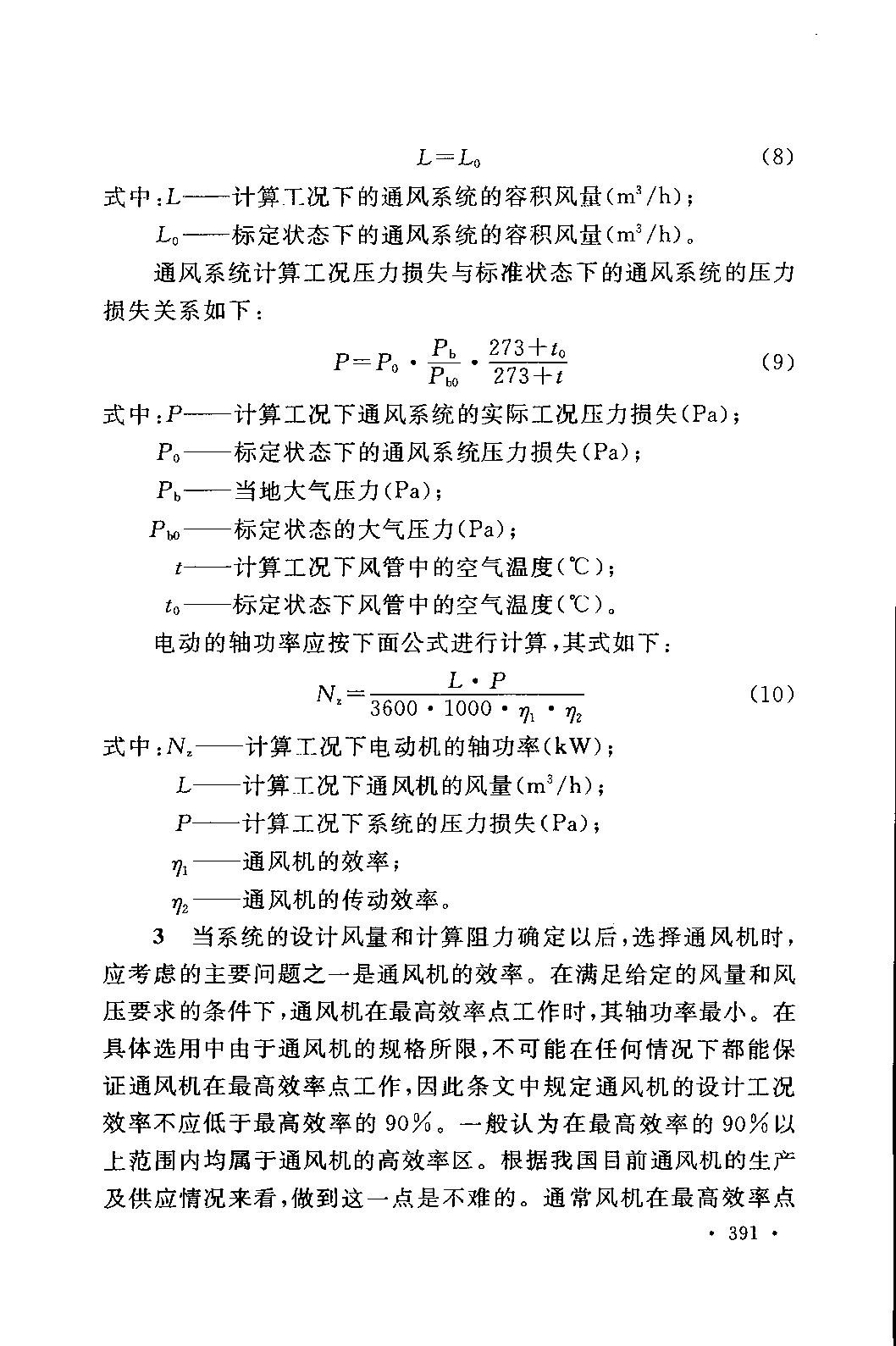 $L=L_0$ (8)

式中：$L$——计算工况下的通风系统的容积风量($m^3/h$)；

$L_0$——标定状态下的通风系统的容积风量($m^3/h$)。

通风系统计算工况压力损失与标准状态下的通风系统的压力损失关系如下：

$P=P_0 \cdot \frac{P_b}{P_{b0}} \cdot \frac{273+t_0}{273+t}$ (9)

式中：$P$——计算工况下通风系统的实际工况压力损失(Pa)；

$P_0$——标定状态下的通风系统压力损失(Pa)；

$P_b$——当地大气压力(Pa)；

$P_{b0}$——标定状态的大气压力(Pa)；

$t$——计算工况下风管中的空气温度(℃)；

$t_0$——标定状态下风管中的空气温度(℃)。

电动的轴功率应按下面公式进行计算，其式如下：

$N_z=\frac{L \cdot P}{3600 \cdot 1000 \cdot \eta_1 \cdot \eta_2}$ (10)

式中：$N_z$——计算工况下电动机的轴功率(kW)；

$L$——计算工况下通风机的风量($m^3/h$)；

$P$——计算工况下系统的压力损失(Pa)；

$\eta_1$——通风机的效率；

$\eta_2$——通风机的传动效率。

3 当系统的设计风量和计算阻力确定以后，选择通风机时，应考虑的主要问题之一是通风机的效率。在满足给定的风量和风压要求的条件下，通风机在最高效率点工作时，其轴功率最小。在具体选用中由于通风机的规格所限，不可能在任何情况下都能保证通风机在最高效率点工作，因此条文中规定通风机的设计工况效率不应低于最高效率的90%。一般认为在最高效率的90%以上范围内均属于通风机的高效率区。根据我国目前通风机的生产及供应情况来看，做到这一点是不难的。通常风机在最高效率点

· 391 ·